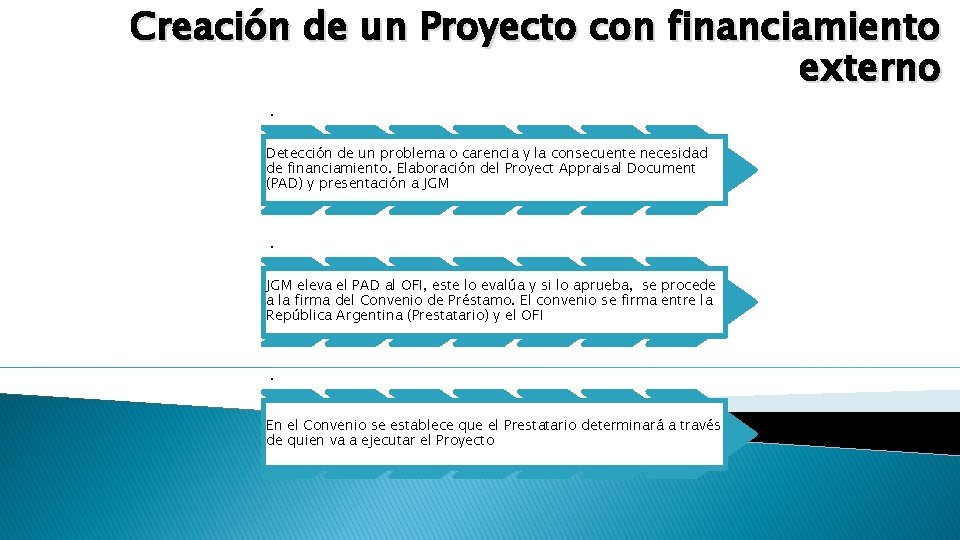 Creación de un Proyecto con financiamiento externo

.

Detección de un problema o carencia y la consecuente necesidad de financiamiento. Elaboración del Proyect Appraisal Document (PAD) y presentación a JGM

.

JGM eleva el PAD al OFI, este lo evalúa y si lo aprueba, se procede a la firma del Convenio de Préstamo. El convenio se firma entre la República Argentina (Prestatario) y el OFI

.

En el Convenio se establece que el Prestatario determinará a través de quien va a ejecutar el Proyecto